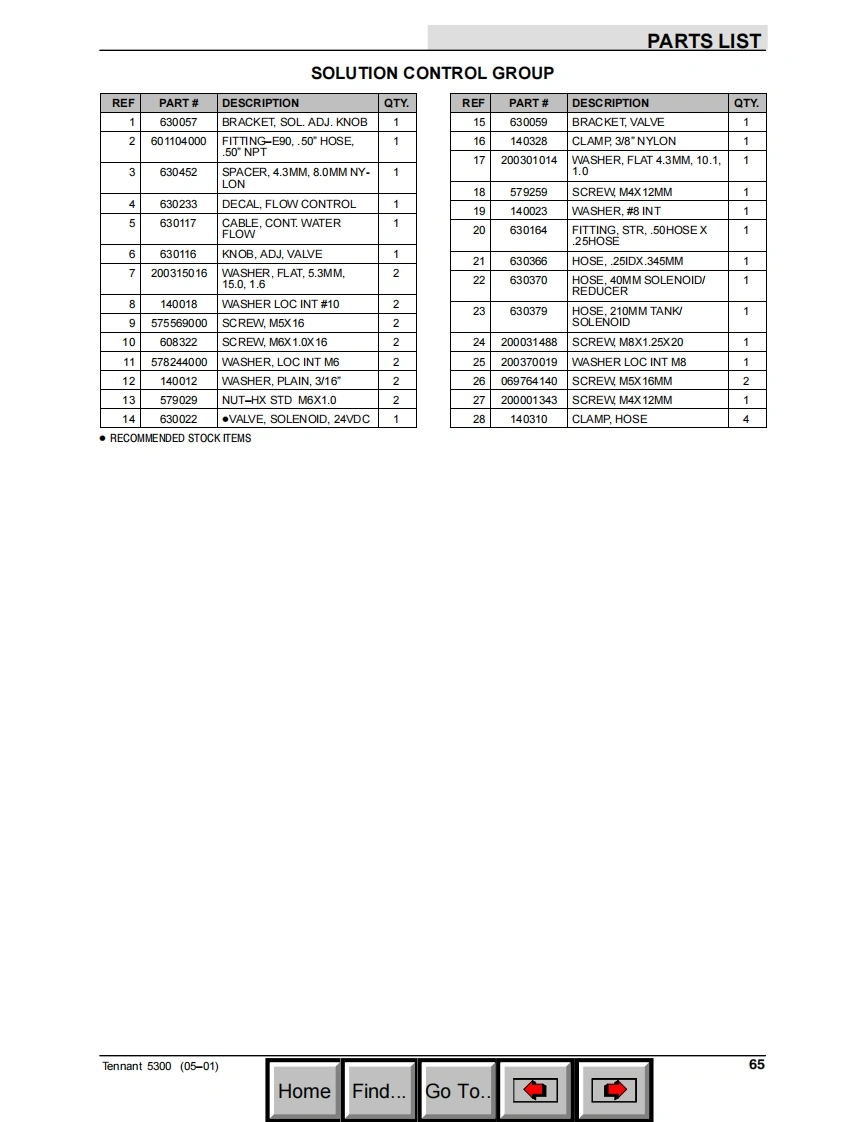 PARTS LIST

SOLUTION CONTROL GROUP

| REF | PART # | DESCRIPTION | QTY. |
|---|---|---|---|
| 1 | 630057 | BRACKET, SOL. ADJ. KNOB | 1 |
| 2 | 601104000 | FITTING–E90, .50" HOSE, .50" NPT | 1 |
| 3 | 630452 | SPACER, 4.3MM, 8.0MM NYLON | 1 |
| 4 | 630233 | DECAL, FLOW CONTROL | 1 |
| 5 | 630117 | CABLE, CONT. WATER FLOW | 1 |
| 6 | 630116 | KNOB, ADJ, VALVE | 1 |
| 7 | 200315016 | WASHER, FLAT, 5.3MM, 15.0, 1.6 | 2 |
| 8 | 140018 | WASHER LOC INT #10 | 2 |
| 9 | 575569000 | SCREW, M5X16 | 2 |
| 10 | 608322 | SCREW, M6X1.0X16 | 2 |
| 11 | 578244000 | WASHER, LOC INT M6 | 2 |
| 12 | 140012 | WASHER, PLAIN, 3/16" | 2 |
| 13 | 579029 | NUT–HX STD M6X1.0 | 2 |
| 14 | 630022 | ●VALVE, SOLENOID, 24VDC | 1 |

| REF | PART # | DESCRIPTION | QTY. |
|---|---|---|---|
| 15 | 630059 | BRACKET, VALVE | 1 |
| 16 | 140328 | CLAMP, 3/8" NYLON | 1 |
| 17 | 200301014 | WASHER, FLAT 4.3MM, 10.1, 1.0 | 1 |
| 18 | 579259 | SCREW, M4X12MM | 1 |
| 19 | 140023 | WASHER, #8 INT | 1 |
| 20 | 630164 | FITTING, STR, .50HOSE X .25HOSE | 1 |
| 21 | 630366 | HOSE, .25IDX.345MM | 1 |
| 22 | 630370 | HOSE, 40MM SOLENOID/ REDUCER | 1 |
| 23 | 630379 | HOSE, 210MM TANK/ SOLENOID | 1 |
| 24 | 200031488 | SCREW, M8X1.25X20 | 1 |
| 25 | 200370019 | WASHER LOC INT M8 | 1 |
| 26 | 069764140 | SCREW, M5X16MM | 2 |
| 27 | 200001343 | SCREW, M4X12MM | 1 |
| 28 | 140310 | CLAMP, HOSE | 4 |

● RECOMMENDED STOCK ITEMS

Tennant 5300 (05–01)

65

Home Find... Go To..